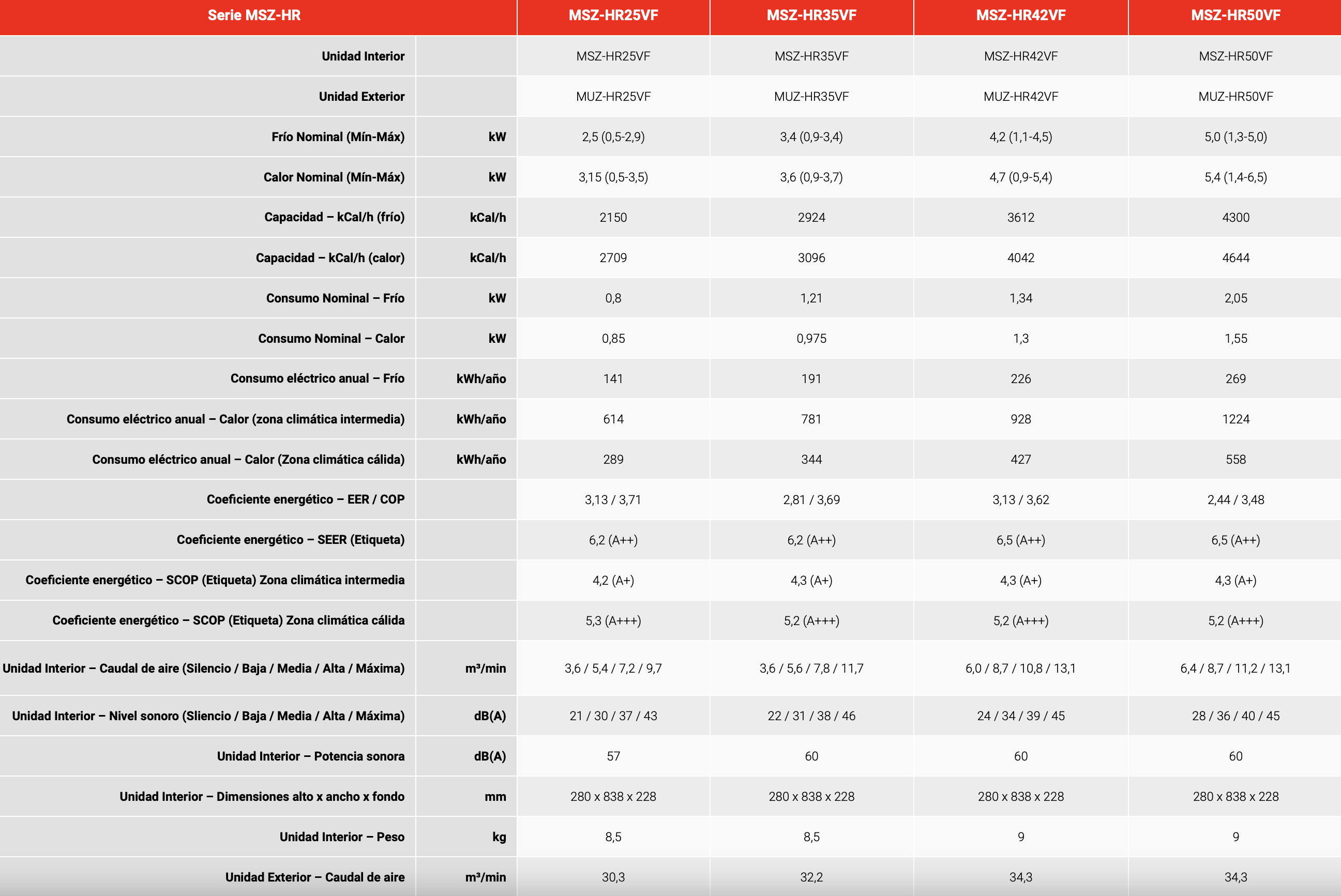 | Serie MSZ-HR | | MSZ-HR25VF | MSZ-HR35VF | MSZ-HR42VF | MSZ-HR50VF |
|---|---|---|---|---|---|
| Unidad Interior | | MSZ-HR25VF | MSZ-HR35VF | MSZ-HR42VF | MSZ-HR50VF |
| Unidad Exterior | | MUZ-HR25VF | MUZ-HR35VF | MUZ-HR42VF | MUZ-HR50VF |
| Frío Nominal (Mín-Máx) | kW | 2,5 (0,5-2,9) | 3,4 (0,9-3,4) | 4,2 (1,1-4,5) | 5,0 (1,3-5,0) |
| Calor Nominal (Mín-Máx) | kW | 3,15 (0,5-3,5) | 3,6 (0,9-3,7) | 4,7 (0,9-5,4) | 5,4 (1,4-6,5) |
| Capacidad – kCal/h (frío) | kCal/h | 2150 | 2924 | 3612 | 4300 |
| Capacidad – kCal/h (calor) | kCal/h | 2709 | 3096 | 4042 | 4644 |
| Consumo Nominal – Frío | kW | 0,8 | 1,21 | 1,34 | 2,05 |
| Consumo Nominal – Calor | kW | 0,85 | 0,975 | 1,3 | 1,55 |
| Consumo eléctrico anual – Frío | kWh/año | 141 | 191 | 226 | 269 |
| Consumo eléctrico anual – Calor (zona climática intermedia) | kWh/año | 614 | 781 | 928 | 1224 |
| Consumo eléctrico anual – Calor (Zona climática cálida) | kWh/año | 289 | 344 | 427 | 558 |
| Coeficiente energético – EER / COP | | 3,13 / 3,71 | 2,81 / 3,69 | 3,13 / 3,62 | 2,44 / 3,48 |
| Coeficiente energético – SEER (Etiqueta) | | 6,2 (A++) | 6,2 (A++) | 6,5 (A++) | 6,5 (A++) |
| Coeficiente energético – SCOP (Etiqueta) Zona climática intermedia | | 4,2 (A+) | 4,3 (A+) | 4,3 (A+) | 4,3 (A+) |
| Coeficiente energético – SCOP (Etiqueta) Zona climática cálida | | 5,3 (A+++) | 5,2 (A+++) | 5,2 (A+++) | 5,2 (A+++) |
| Unidad Interior – Caudal de aire (Silencio / Baja / Media / Alta / Máxima) | m³/min | 3,6 / 5,4 / 7,2 / 9,7 | 3,6 / 5,6 / 7,8 / 11,7 | 6,0 / 8,7 / 10,8 / 13,1 | 6,4 / 8,7 / 11,2 / 13,1 |
| Unidad Interior – Nivel sonoro (Sliencio / Baja / Media / Alta / Máxima) | dB(A) | 21 / 30 / 37 / 43 | 22 / 31 / 38 / 46 | 24 / 34 / 39 / 45 | 28 / 36 / 40 / 45 |
| Unidad Interior – Potencia sonora | dB(A) | 57 | 60 | 60 | 60 |
| Unidad Interior – Dimensiones alto x ancho x fondo | mm | 280 x 838 x 228 | 280 x 838 x 228 | 280 x 838 x 228 | 280 x 838 x 228 |
| Unidad Interior – Peso | kg | 8,5 | 8,5 | 9 | 9 |
| Unidad Exterior – Caudal de aire | m³/min | 30,3 | 32,2 | 34,3 | 34,3 |